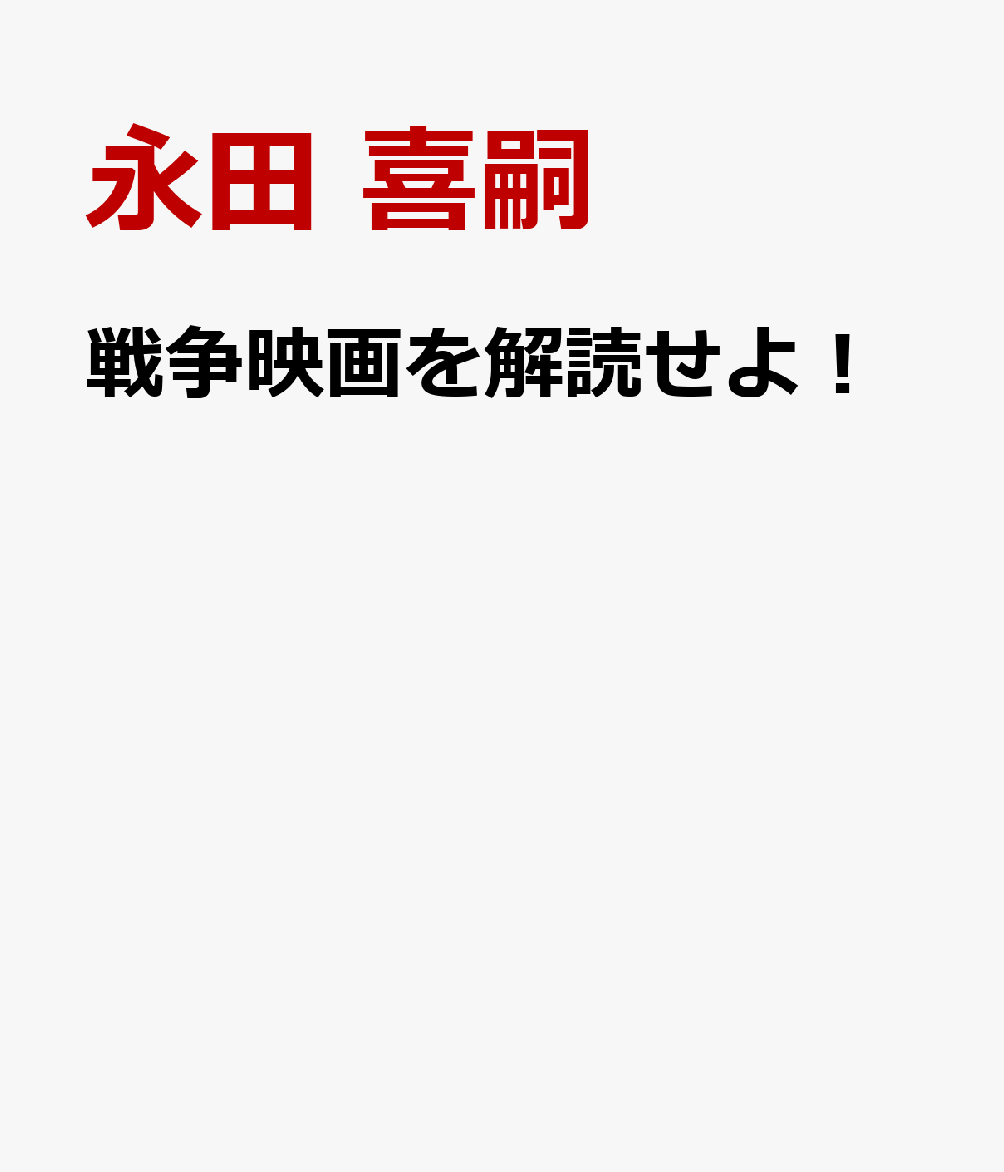 永田 喜嗣

戦争映画を解読せよ！